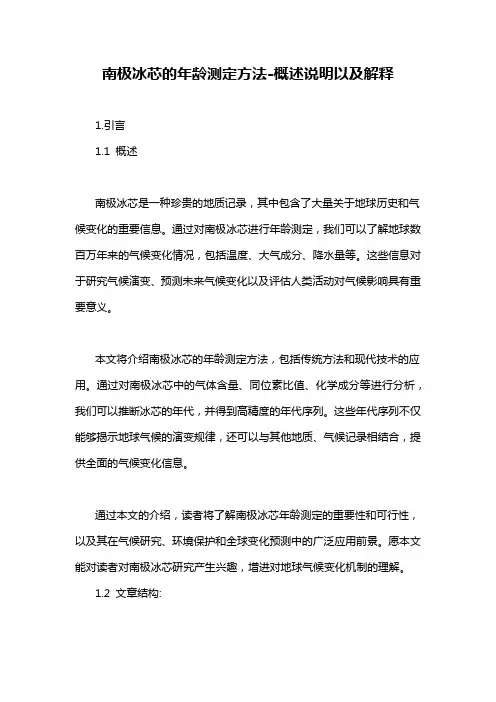 南极冰芯的年龄测定方法-概述说明以及解释

1.引言

1.1 概述

南极冰芯是一种珍贵的地质记录，其中包含了大量关于地球历史和气候变化的重要信息。通过对南极冰芯进行年龄测定，我们可以了解地球数百万年来的气候变化情况，包括温度、大气成分、降水量等。这些信息对于研究气候演变、预测未来气候变化以及评估人类活动对气候影响具有重要意义。

本文将介绍南极冰芯的年龄测定方法，包括传统方法和现代技术的应用。通过对南极冰芯中的气体含量、同位素比值、化学成分等进行分析，我们可以推断冰芯的年代，并得到高精度的年代序列。这些年代序列不仅能够揭示地球气候的演变规律，还可以与其他地质、气候记录相结合，提供全面的气候变化信息。

通过本文的介绍，读者将了解南极冰芯年龄测定的重要性和可行性，以及其在气候研究、环境保护和全球变化预测中的广泛应用前景。愿本文能对读者对南极冰芯研究产生兴趣，增进对地球气候变化机制的理解。

1.2 文章结构: